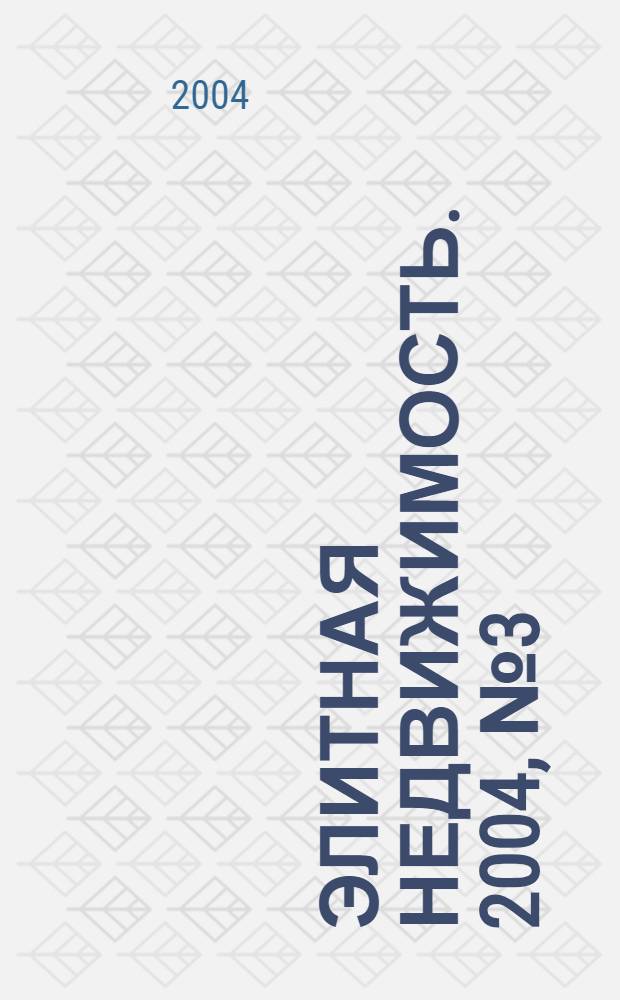 2004

ЭЛИТНАЯ НЕДВИЖИМОСТЬ. 2004, №3